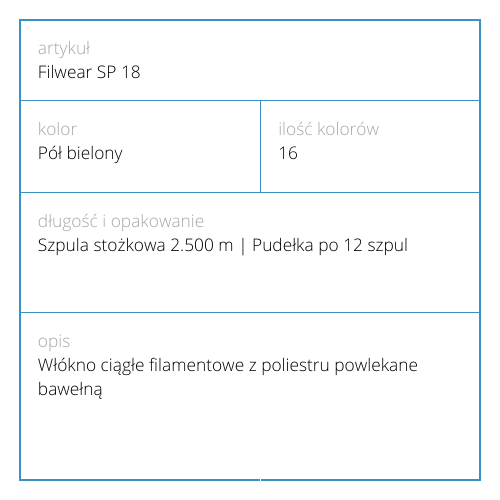 artykuł
Filwear SP 18

kolor
Pół bielony

ilość kolorów
16

długość i opakowanie
Szpula stożkowa 2.500 m | Pudełka po 12 szpul

opis
Włókno ciągłe filamentowe z poliestru powlekane bawełną